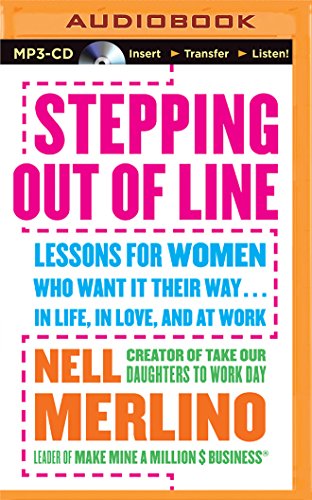 AUDIOBOOK

MP3-CD Insert ► Transfer ► Listen!

STEPPING OUT OF LINE

LESSONS FOR WOMEN WHO WANT IT THEIR WAY... IN LIFE, IN LOVE, AND AT WORK

NELL MERLINO

CREATOR OF TAKE OUR DAUGHTERS TO WORK DAY

LEADER OF MAKE MINE A MILLION $ BUSINESS®